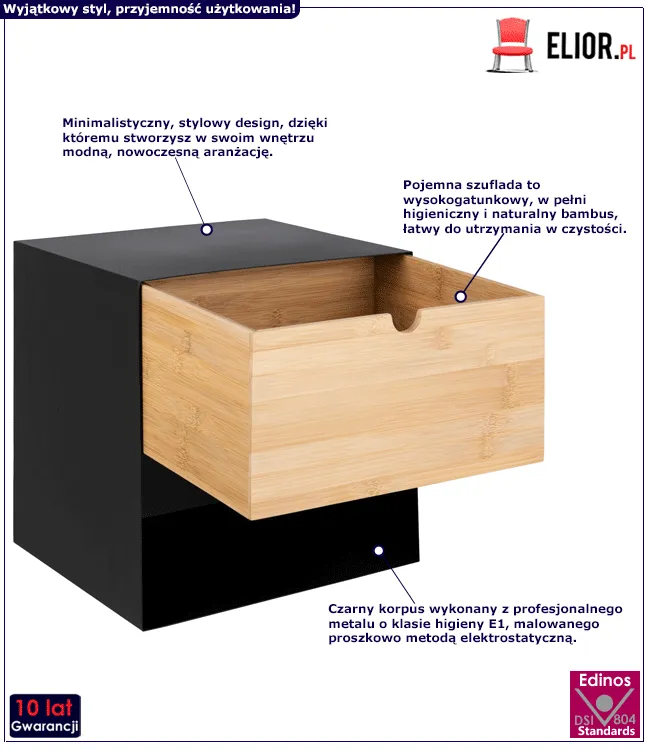 Wyjątkowy styl, przyjemność użytkowania!

ELIOR.PL

Minimalistyczny, stylowy design, dzięki któremu stworzysz w swoim wnętrzu modną, nowoczesną aranżację.

Pojemna szuflada to wysokogatunkowy, w pełni higieniczny i naturalny bambus, łatwy do utrzymania w czystości.

Czarny korpus wykonany z profesjonalnego metalu o klasie higieny E1, malowanego proszkowo metodą elektrostatyczną.

10 lat Gwarancji

Edinos DSI 804 Standards